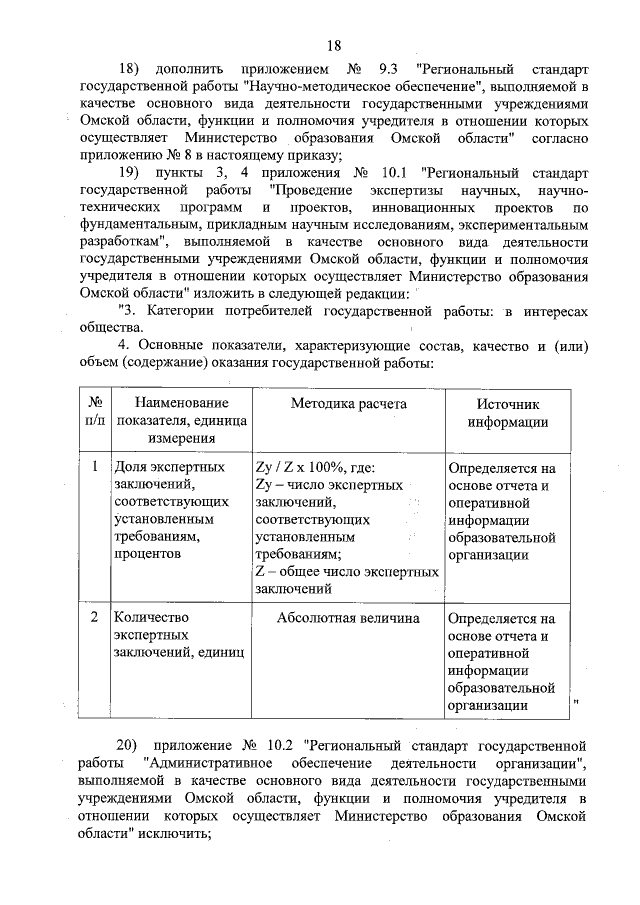 18

18) дополнить приложением № 9.3 "Региональный стандарт государственной работы "Научно-методическое обеспечение", выполняемой в качестве основного вида деятельности государственными учреждениями Омской области, функции и полномочия учредителя в отношении которых осуществляет Министерство образования Омской области" согласно приложению № 8 в настоящему приказу;

19) пункты 3, 4 приложения № 10.1 "Региональный стандарт государственной работы "Проведение экспертизы научных, научно-технических программ и проектов, инновационных проектов по фундаментальным, прикладным научным исследованиям, экспериментальным разработкам", выполняемой в качестве основного вида деятельности государственными учреждениями Омской области, функции и полномочия учредителя в отношении которых осуществляет Министерство образования Омской области" изложить в следующей редакции:

"3. Категории потребителей государственной работы: в интересах общества.

4. Основные показатели, характеризующие состав, качество и (или) объем (содержание) оказания государственной работы:

| № п/п | Наименование показателя, единица измерения | Методика расчета | Источник информации |
|---|---|---|---|
| 1 | Доля экспертных заключений, соответствующих установленным требованиям, процентов | Zy / Z x 100%, где: Zy – число экспертных заключений, соответствующих установленным требованиям; Z – общее число экспертных заключений | Определяется на основе отчета и оперативной информации образовательной организации |
| 2 | Количество экспертных заключений, единиц | Абсолютная величина | Определяется на основе отчета и оперативной информации образовательной организации |

"

20) приложение № 10.2 "Региональный стандарт государственной работы "Административное обеспечение деятельности организации", выполняемой в качестве основного вида деятельности государственными учреждениями Омской области, функции и полномочия учредителя в отношении которых осуществляет Министерство образования Омской области" исключить;